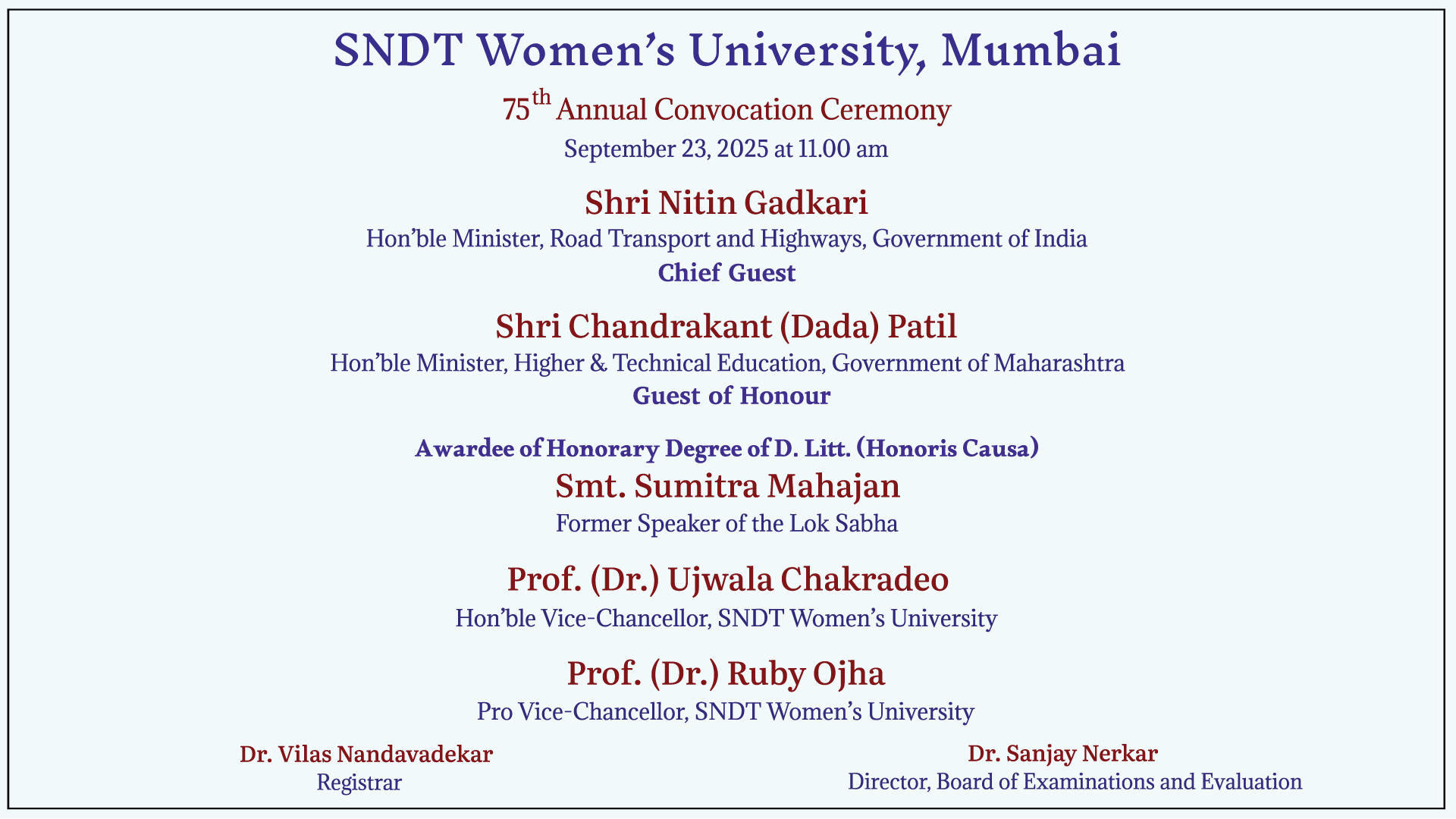 SNDT Women's University, Mumbai

75th Annual Convocation Ceremony

September 23, 2025 at 11.00 am

Shri Nitin Gadkari

Hon'ble Minister, Road Transport and Highways, Government of India

Chief Guest

Shri Chandrakant (Dada) Patil

Hon'ble Minister, Higher & Technical Education, Government of Maharashtra

Guest of Honour

Awardee of Honorary Degree of D. Litt. (Honoris Causa)

Smt. Sumitra Mahajan

Former Speaker of the Lok Sabha

Prof. (Dr.) Ujwala Chakradeo

Hon'ble Vice-Chancellor, SNDT Women's University

Prof. (Dr.) Ruby Ojha

Pro Vice-Chancellor, SNDT Women's University

Dr. Vilas Nandavadekar
Registrar

Dr. Sanjay Nerkar
Director, Board of Examinations and Evaluation